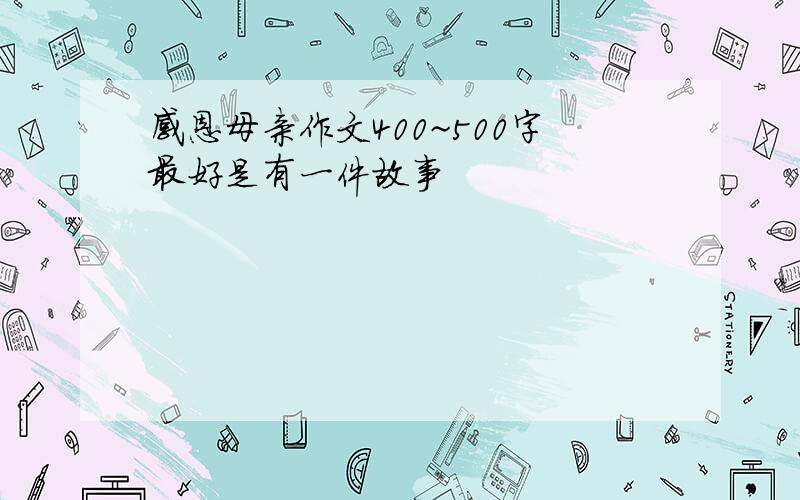 感恩母亲作文400~500字
最好是有一件故事

STATIONERY